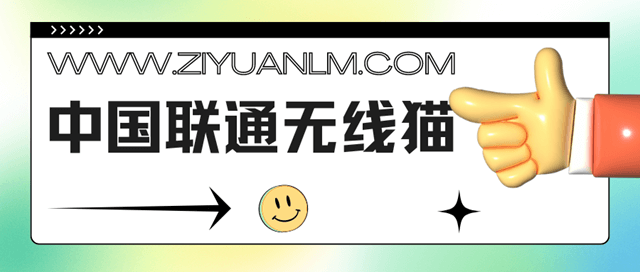 >>>>>>

WWW.ZIYUANLM.COM

中国联通无线猫